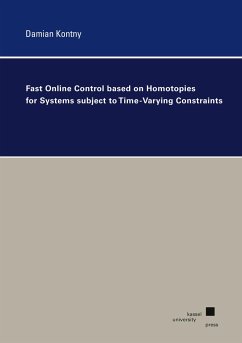 Damian Kontny

Fast Online Control based on Homotopies for Systems subject to Time-Varying Constraints

kassel
university
press